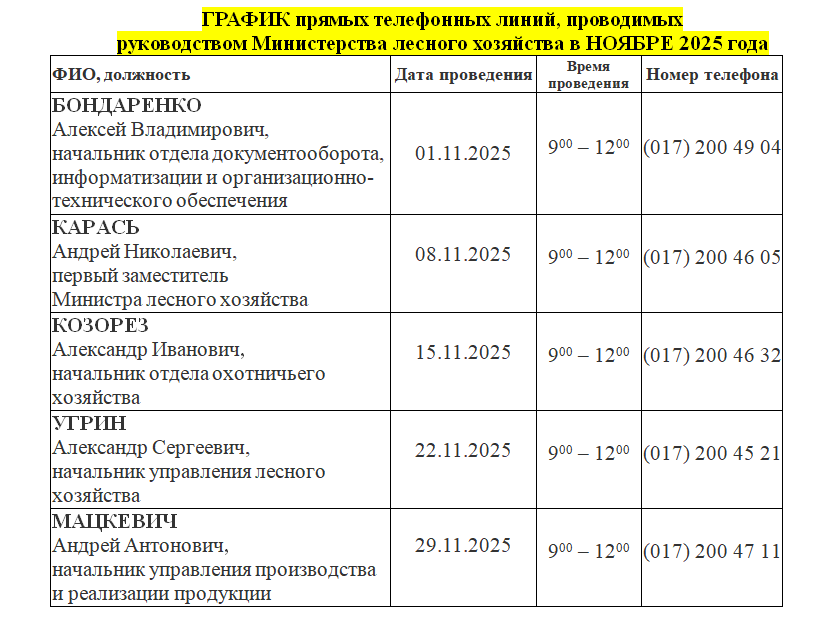 ГРАФИК прямых телефонных линий, проводимых руководством Министерства лесного хозяйства в НОЯБРЕ 2025 года

| ФИО, должность | Дата проведения | Время проведения | Номер телефона |
|---|---|---|---|
| БОНДАРЕНКО Алексей Владимирович, начальник отдела документооборота, информатизации и организационно-технического обеспечения | 01.11.2025 | $9^{00} – 12^{00}$ | (017) 200 49 04 |
| КАРАСЬ Андрей Николаевич, первый заместитель Министра лесного хозяйства | 08.11.2025 | $9^{00} – 12^{00}$ | (017) 200 46 05 |
| КОЗОРЕЗ Александр Иванович, начальник отдела охотничьего хозяйства | 15.11.2025 | $9^{00} – 12^{00}$ | (017) 200 46 32 |
| УГРИН Александр Сергеевич, начальник управления лесного хозяйства | 22.11.2025 | $9^{00} – 12^{00}$ | (017) 200 45 21 |
| МАЦКЕВИЧ Андрей Антонович, начальник управления производства и реализации продукции | 29.11.2025 | $9^{00} – 12^{00}$ | (017) 200 47 11 |